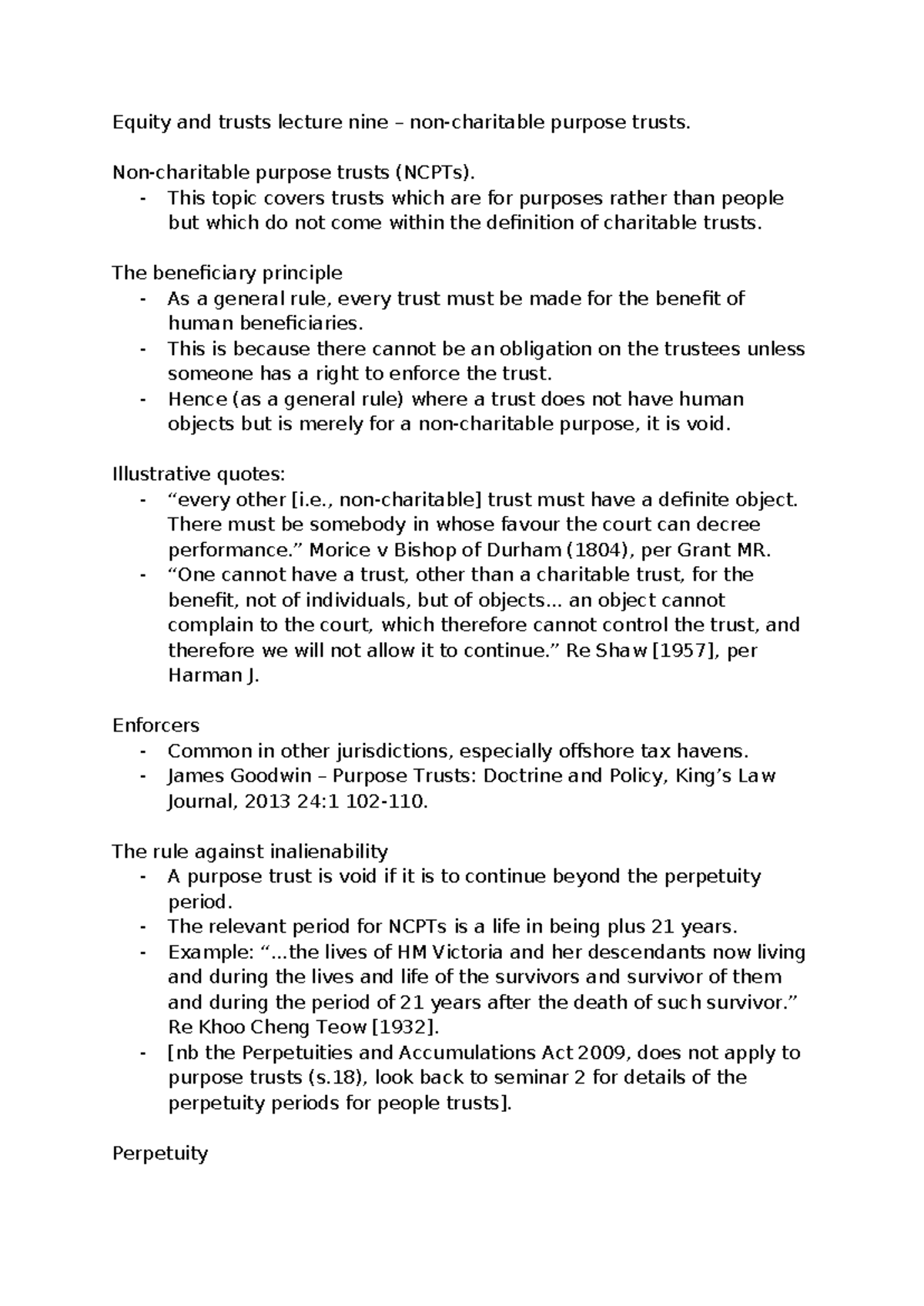 Equity and trusts lecture nine – non-charitable purpose trusts.

Non-charitable purpose trusts (NCPTs).
- This topic covers trusts which are for purposes rather than people but which do not come within the definition of charitable trusts.

The beneficiary principle
- As a general rule, every trust must be made for the benefit of human beneficiaries.
- This is because there cannot be an obligation on the trustees unless someone has a right to enforce the trust.
- Hence (as a general rule) where a trust does not have human objects but is merely for a non-charitable purpose, it is void.

Illustrative quotes:
- "every other [i.e., non-charitable] trust must have a definite object. There must be somebody in whose favour the court can decree performance." Morice v Bishop of Durham (1804), per Grant MR.
- "One cannot have a trust, other than a charitable trust, for the benefit, not of individuals, but of objects... an object cannot complain to the court, which therefore cannot control the trust, and therefore we will not allow it to continue." Re Shaw [1957], per Harman J.

Enforcers
- Common in other jurisdictions, especially offshore tax havens.
- James Goodwin – Purpose Trusts: Doctrine and Policy, King's Law Journal, 2013 24:1 102-110.

The rule against inalienability
- A purpose trust is void if it is to continue beyond the perpetuity period.
- The relevant period for NCPTs is a life in being plus 21 years.
- Example: "...the lives of HM Victoria and her descendants now living and during the lives and life of the survivors and survivor of them and during the period of 21 years after the death of such survivor." Re Khoo Cheng Teow [1932].
- [nb the Perpetuities and Accumulations Act 2009, does not apply to purpose trusts (s.18), look back to seminar 2 for details of the perpetuity periods for people trusts].

Perpetuity